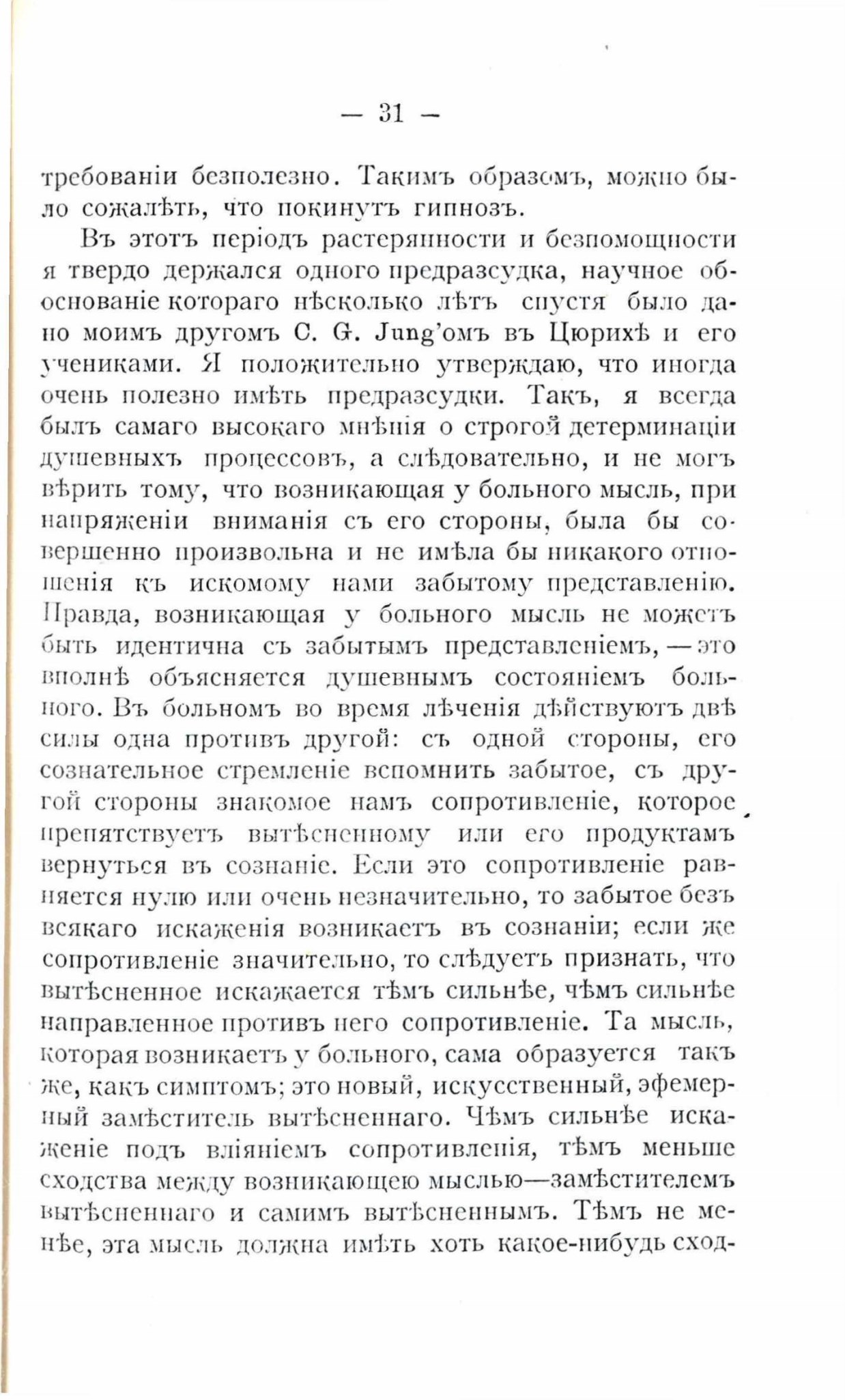 — 31 —

требованіи безполезно. Такимъ образомъ, можно было сожалѣть, что покинутъ гипнозъ.

Въ этотъ періодъ растерянности и безпомощности я твердо держался одного предразсудка, научное обоснованіе котораго нѣсколько лѣтъ спустя было дано моимъ другомъ C. G. Jung'омъ въ Цюрихѣ и его учениками. Я положительно утверждаю, что иногда очень полезно имѣть предразсудки. Такъ, я всегда былъ самаго высокаго мнѣнія о строгой детерминаціи душевныхъ процессовъ, а слѣдовательно, и не могъ вѣрить тому, что возникающая у больного мысль, при напряженіи вниманія съ его стороны, была бы совершенно произвольна и не имѣла бы никакого отношенія къ искомому нами забытому представленію. Правда, возникающая у больного мысль не можетъ быть идентична съ забытымъ представленіемъ, — это вполнѣ объясняется душевнымъ состояніемъ больного. Въ больномъ во время лѣченія дѣйствуютъ двѣ силы одна противъ другой: съ одной стороны, его сознательное стремленіе вспомнить забытое, съ другой стороны знакомое намъ сопротивленіе, которое препятствуетъ вытѣсненному или его продуктамъ вернуться въ сознаніе. Если это сопротивленіе равняется нулю или очень незначительно, то забытое безъ всякаго искаженія возникаетъ въ сознаніи; если же сопротивленіе значительно, то слѣдуетъ признать, что вытѣсненное искажается тѣмъ сильнѣе, чѣмъ сильнѣе направленное противъ него сопротивленіе. Та мысль, которая возникаетъ у больного, сама образуется такъ же, какъ симптомъ; это новый, искусственный, эфемерный замѣститель вытѣсненнаго. Чѣмъ сильнѣе искаженіе подъ вліяніемъ сопротивленія, тѣмъ меньше сходства между возникающею мыслью—замѣстителемъ вытѣсненнаго и самимъ вытѣсненнымъ. Тѣмъ не менѣе, эта мысль должна имѣть хоть какое-нибудь сход-